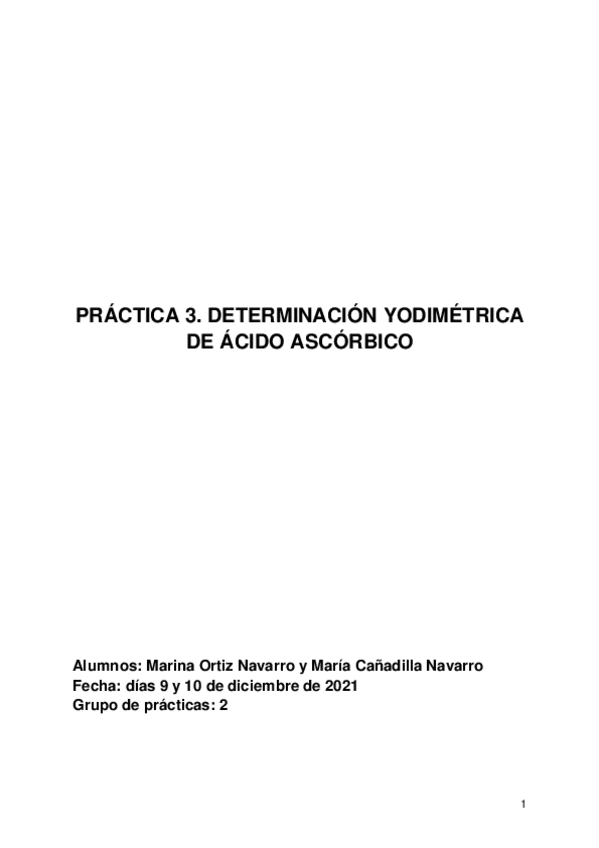 PRÁCTICA 3. DETERMINACIÓN YODIMÉTRICA DE ÁCIDO ASCÓRBICO

Alumnos: Marina Ortiz Navarro y María Cañadilla Navarro
Fecha: días 9 y 10 de diciembre de 2021
Grupo de prácticas: 2

1